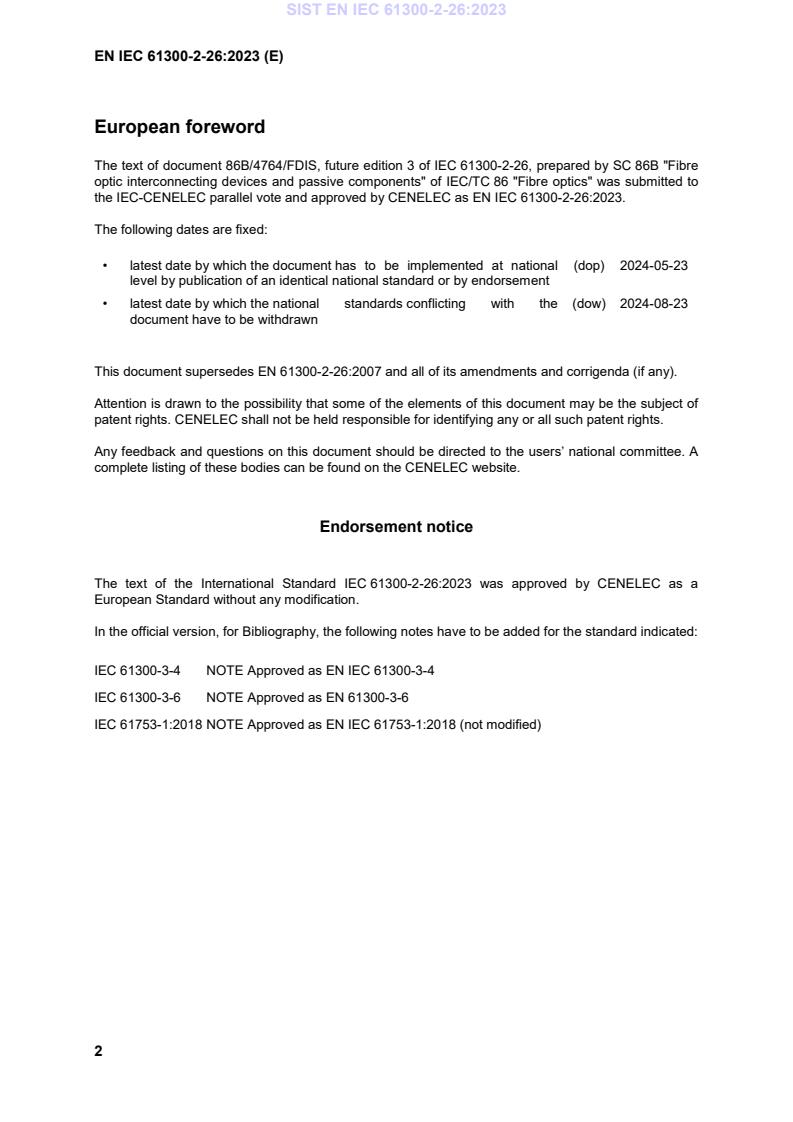 SIST EN IEC 61300-2-26:2023

EN IEC 61300-2-26:2023 (E)

European foreword

The text of document 86B/4764/FDIS, future edition 3 of IEC 61300-2-26, prepared by SC 86B "Fibre optic interconnecting devices and passive components" of IEC/TC 86 "Fibre optics" was submitted to the IEC-CENELEC parallel vote and approved by CENELEC as EN IEC 61300-2-26:2023.

The following dates are fixed:

• latest date by which the document has to be implemented at national level by publication of an identical national standard or by endorsement (dop) 2024-05-23

• latest date by which the national standards conflicting with the document have to be withdrawn (dow) 2024-08-23

This document supersedes EN 61300-2-26:2007 and all of its amendments and corrigenda (if any).

Attention is drawn to the possibility that some of the elements of this document may be the subject of patent rights. CENELEC shall not be held responsible for identifying any or all such patent rights.

Any feedback and questions on this document should be directed to the users' national committee. A complete listing of these bodies can be found on the CENELEC website.

Endorsement notice

The text of the International Standard IEC 61300-2-26:2023 was approved by CENELEC as a European Standard without any modification.

In the official version, for Bibliography, the following notes have to be added for the standard indicated:

IEC 61300-3-4 NOTE Approved as EN IEC 61300-3-4

IEC 61300-3-6 NOTE Approved as EN 61300-3-6

IEC 61753-1:2018 NOTE Approved as EN IEC 61753-1:2018 (not modified)

2